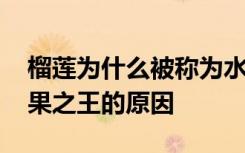 榴莲为什么被称为水果之王的原因